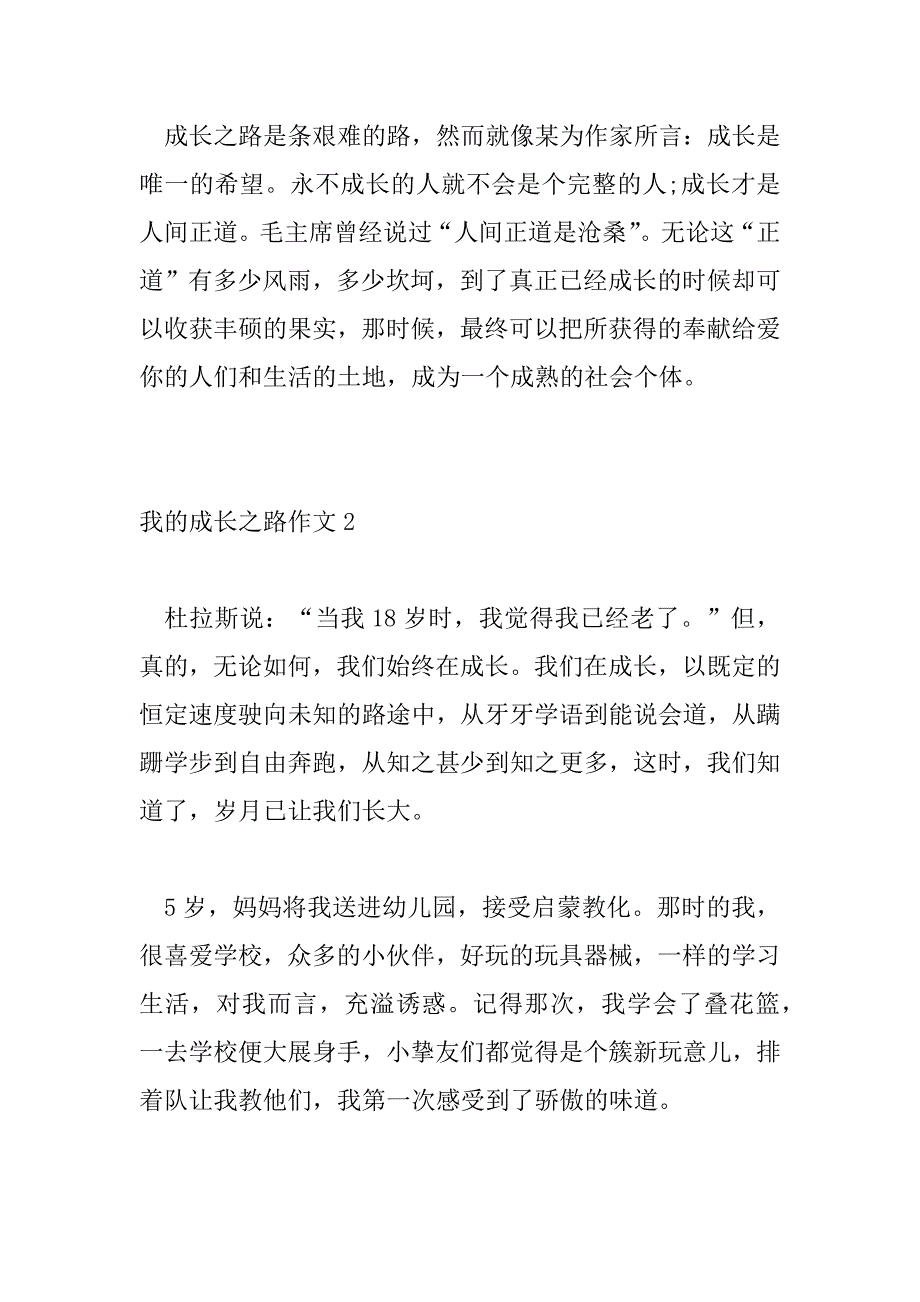 成长之路是条艰难的路，然而就像某为作家所言：成长是唯一的希望。永不成长的人就不会是个完整的人;成长才是人间正道。毛主席曾经说过“人间正道是沧桑”。无论这“正道”有多少风雨，多少坎坷，到了真正已经成长的时候却可以收获丰硕的果实，那时候，最终可以把所获得的奉献给爱你的人们和生活的土地，成为一个成熟的社会个体。

我的成长之路作文 2

杜拉斯说：“当我 18 岁时，我觉得我已经老了。”但，真的，无论如何，我们始终在成长。我们在成长，以既定的恒定速度驶向未知的路途中，从牙牙学语到能说会道，从蹒跚学步到自由奔跑，从知之甚少到知之更多，这时，我们知道了，岁月已让我们长大。

5 岁，妈妈将我送进幼儿园，接受启蒙教化。那时的我，很喜爱学校，众多的小伙伴，好玩的玩具器械，一样的学习生活，对我而言，充溢诱惑。记得那次，我学会了叠花篮，一去学校便大展身手，小挚友们都觉得是个簇新玩意儿，排着队让我教他们，我第一次感受到了骄傲的味道。